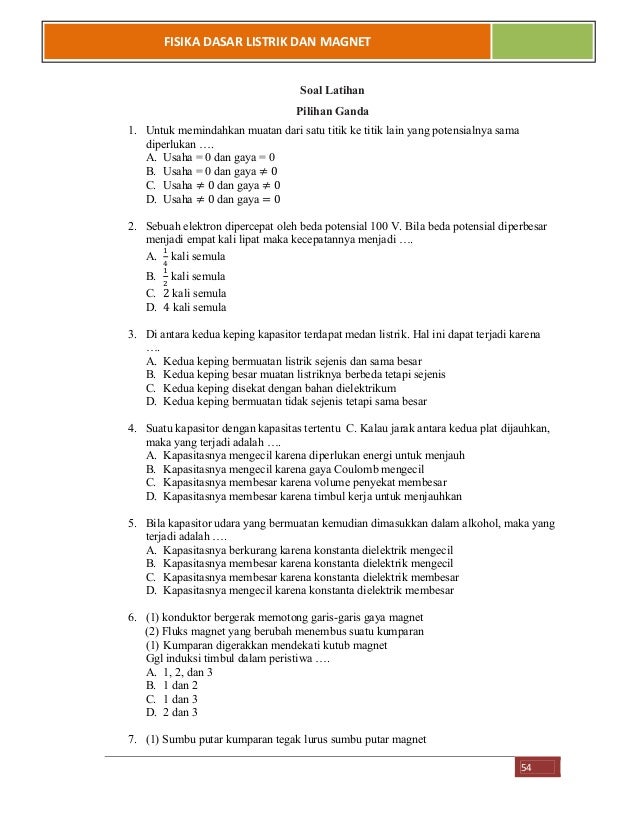 FISIKA DASAR LISTRIK DAN MAGNET

Soal Latihan

Pilihan Ganda

1. Untuk memindahkan muatan dari satu titik ke titik lain yang potensialnya sama diperlukan ….
A. Usaha = 0 dan gaya = 0
B. Usaha = 0 dan gaya $\neq 0$
C. Usaha $\neq 0$ dan gaya $\neq 0$
D. Usaha $\neq 0$ dan gaya $= 0$

2. Sebuah elektron dipercepat oleh beda potensial 100 V. Bila beda potensial diperbesar menjadi empat kali lipat maka kecepatannya menjadi ….
A. $\frac{1}{4}$ kali semula
B. $\frac{1}{2}$ kali semula
C. 2 kali semula
D. 4 kali semula

3. Di antara kedua keping kapasitor terdapat medan listrik. Hal ini dapat terjadi karena ….
A. Kedua keping bermuatan listrik sejenis dan sama besar
B. Kedua keping besar muatan listriknya berbeda tetapi sejenis
C. Kedua keping disekat dengan bahan dielektrikum
D. Kedua keping bermuatan tidak sejenis tetapi sama besar

4. Suatu kapasitor dengan kapasitas tertentu C. Kalau jarak antara kedua plat dijauhkan, maka yang terjadi adalah ….
A. Kapasitasnya mengecil karena diperlukan energi untuk menjauh
B. Kapasitasnya mengecil karena gaya Coulomb mengecil
C. Kapasitasnya membesar karena volume penyekat membesar
D. Kapasitasnya membesar karena timbul kerja untuk menjauhkan

5. Bila kapasitor udara yang bermuatan kemudian dimasukkan dalam alkohol, maka yang terjadi adalah ….
A. Kapasitasnya berkurang karena konstanta dielektrik mengecil
B. Kapasitasnya membesar karena konstanta dielektrik mengecil
C. Kapasitasnya membesar karena konstanta dielektrik membesar
D. Kapasitasnya mengecil karena konstanta dielektrik membesar

6. (1) konduktor bergerak memotong garis-garis gaya magnet
(2) Fluks magnet yang berubah menembus suatu kumparan
(1) Kumparan digerakkan mendekati kutub magnet
Ggl induksi timbul dalam peristiwa ….
A. 1, 2, dan 3
B. 1 dan 2
C. 1 dan 3
D. 2 dan 3

7. (1) Sumbu putar kumparan tegak lurus sumbu putar magnet

54